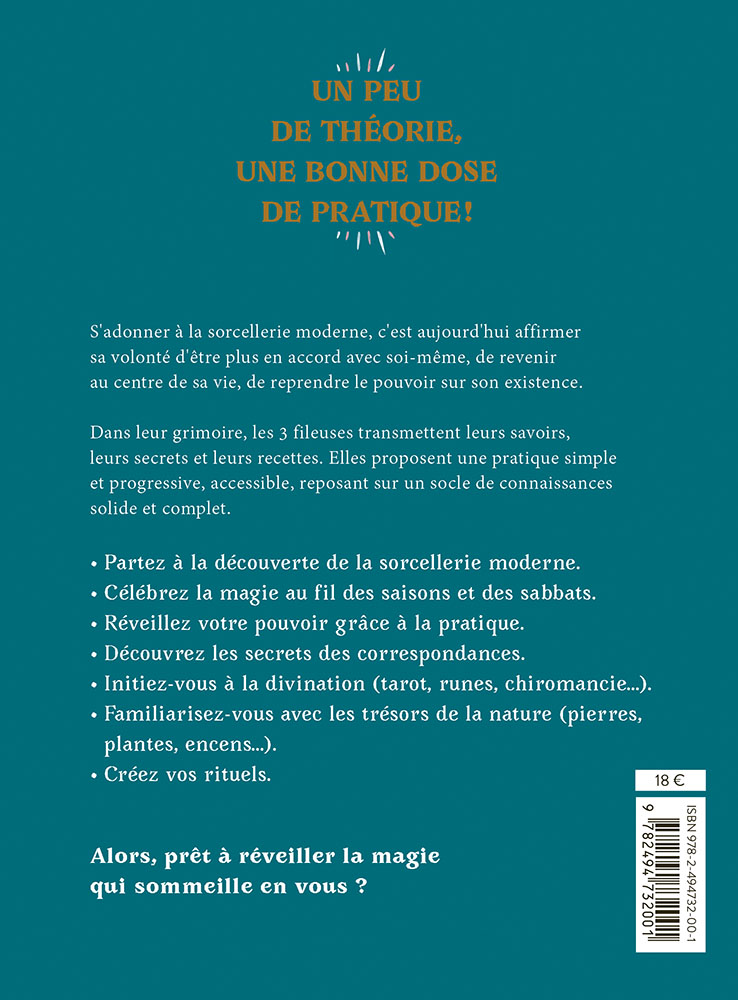 UN PEU DE THÉORIE, UNE BONNE DOSE DE PRATIQUE!

S'adonner à la sorcellerie moderne, c'est aujourd'hui affirmer sa volonté d'être plus en accord avec soi-même, de revenir au centre de sa vie, de reprendre le pouvoir sur son existence.

Dans leur grimoire, les 3 fileuses transmettent leurs savoirs, leurs secrets et leurs recettes. Elles proposent une pratique simple et progressive, accessible, reposant sur un socle de connaissances solide et complet.

• Partez à la découverte de la sorcellerie moderne.
• Célébrez la magie au fil des saisons et des sabbats.
• Réveillez votre pouvoir grâce à la pratique.
• Découvrez les secrets des correspondances.
• Initiez-vous à la divination (tarot, runes, chiromancie...).
• Familiarisez-vous avec les trésors de la nature (pierres, plantes, encens...).
• Créez vos rituels.

Alors, prêt à réveiller la magie qui sommeille en vous ?

18 €

ISBN 978-2-494732-00-1

9 782494 732001